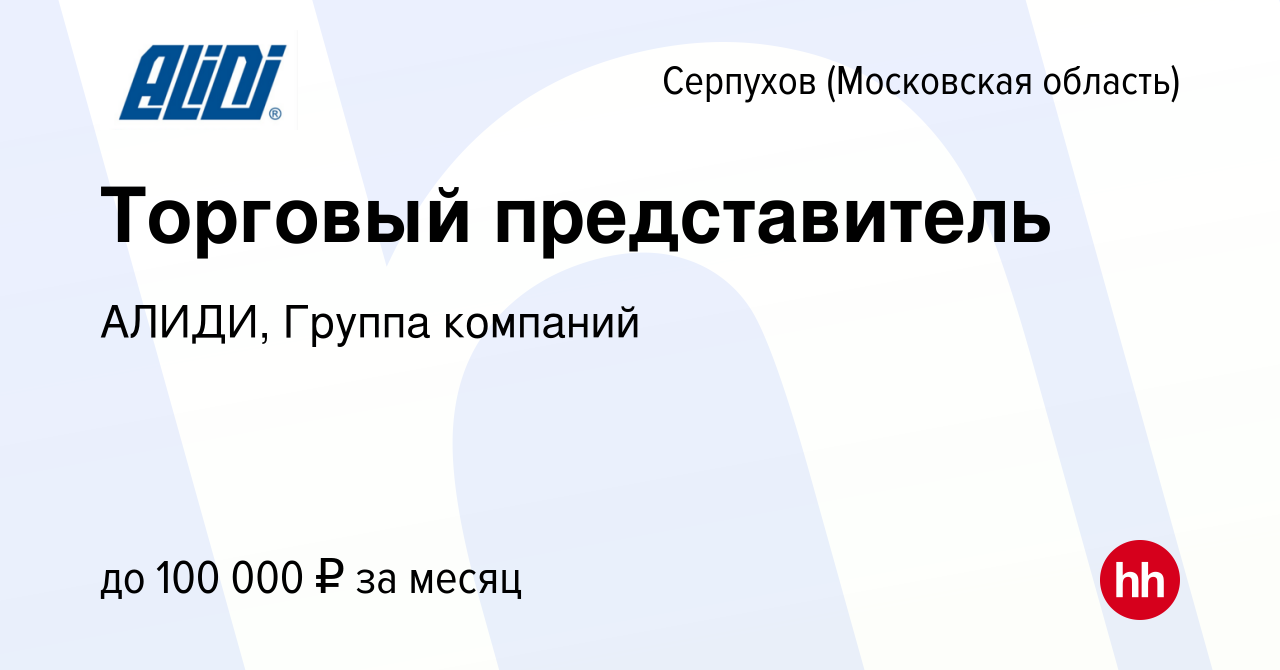 ALIDI®

Серпухов (Московская область)

Торговый представитель

АЛИДИ, Группа компаний

до 100 000 ₽ за месяц

hh